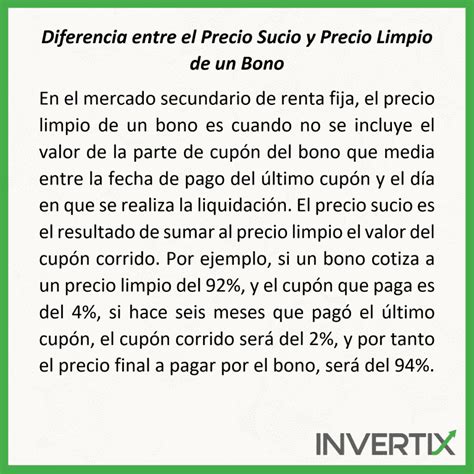 Diferencia entre el Precio Sucio y Precio Limpio de un Bono

En el mercado secundario de renta fija, el precio limpio de un bono es cuando no se incluye el valor de la parte de cupón del bono que media entre la fecha de pago del último cupón y el día en que se realiza la liquidación. El precio sucio es el resultado de sumar al precio limpio el valor del cupón corrido. Por ejemplo, si un bono cotiza a un precio limpio del 92%, y el cupón que paga es del 4%, si hace seis meses que pagó el último cupón, el cupón corrido será del 2%, y por tanto el precio final a pagar por el bono, será del 94%.

INVERTIX